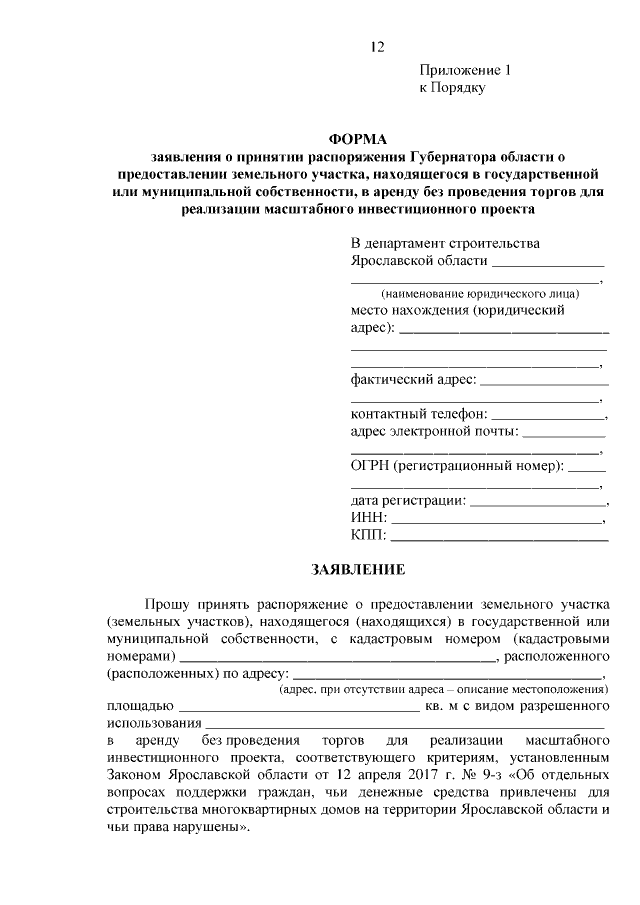 12

Приложение 1
к Порядку

ФОРМА
заявления о принятии распоряжения Губернатора области о предоставлении земельного участка, находящегося в государственной или муниципальной собственности, в аренду без проведения торгов для реализации масштабного инвестиционного проекта

В департамент строительства
Ярославской области ____
____,
(наименование юридического лица)
место нахождения (юридический адрес): ____
____
____,
фактический адрес: ____
____,
контактный телефон: ____,
адрес электронной почты: ____
____,
ОГРН (регистрационный номер): ____
____,
дата регистрации: ____,
ИНН: ____,
КПП: ____

ЗАЯВЛЕНИЕ

Прошу принять распоряжение о предоставлении земельного участка (земельных участков), находящегося (находящихся) в государственной или муниципальной собственности, с кадастровым номером (кадастровыми номерами) ____, расположенного (расположенных) по адресу: ____,
(адрес, при отсутствии адреса – описание местоположения)
площадью ____ кв. м с видом разрешенного использования ____
в аренду без проведения торгов для реализации масштабного инвестиционного проекта, соответствующего критериям, установленным Законом Ярославской области от 12 апреля 2017 г. № 9-з «Об отдельных вопросах поддержки граждан, чьи денежные средства привлечены для строительства многоквартирных домов на территории Ярославской области и чьи права нарушены».